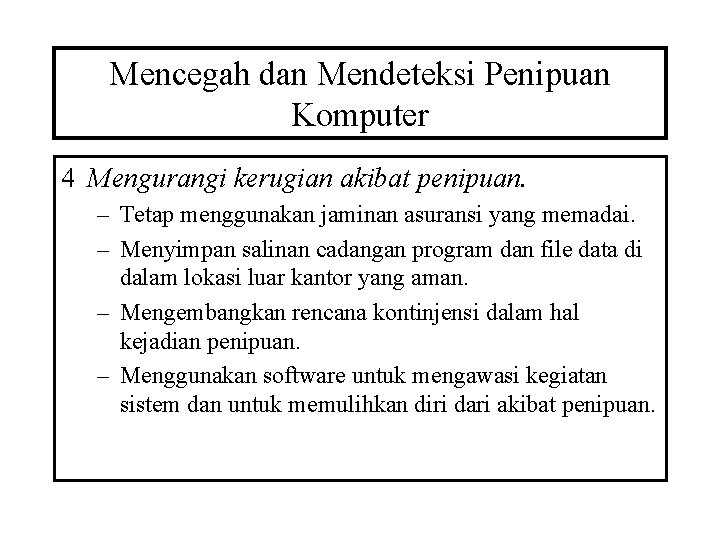 Mencegah dan Mendeteksi Penipuan Komputer

4 Mengurangi kerugian akibat penipuan.

– Tetap menggunakan jaminan asuransi yang memadai.

– Menyimpan salinan cadangan program dan file data di dalam lokasi luar kantor yang aman.

– Mengembangkan rencana kontinjensi dalam hal kejadian penipuan.

– Menggunakan software untuk mengawasi kegiatan sistem dan untuk memulihkan diri dari akibat penipuan.